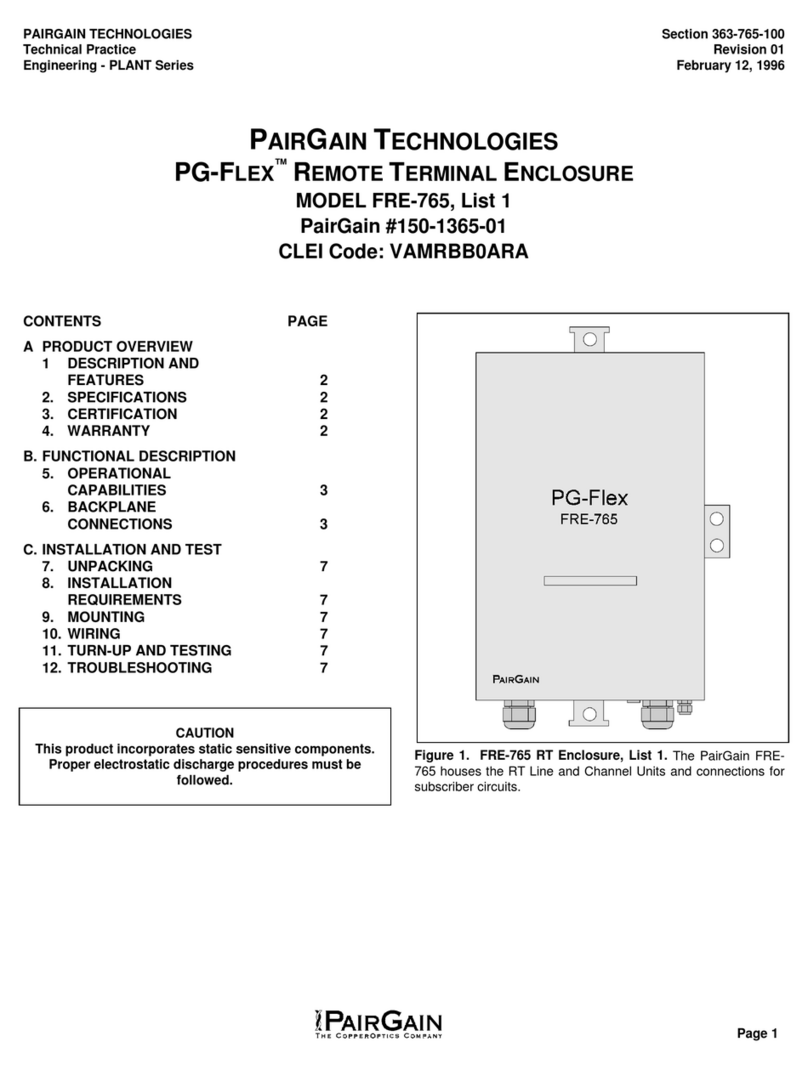 PAIRGAIN TECHNOLOGIES
Technical Practice
Engineering - PLANT Series

Section 363-765-100
Revision 01
February 12, 1996

PAIRGAIN TECHNOLOGIES
PG-FLEX™ REMOTE TERMINAL ENCLOSURE
MODEL FRE-765, List 1
PairGain #150-1365-01
CLEI Code: VAMRBB0ARA

| CONTENTS | PAGE |
|---|---|
| A PRODUCT OVERVIEW | |
| 1 DESCRIPTION AND FEATURES | 2 |
| 2. SPECIFICATIONS | 2 |
| 3. CERTIFICATION | 2 |
| 4. WARRANTY | 2 |
| B. FUNCTIONAL DESCRIPTION | |
| 5. OPERATIONAL CAPABILITIES | 3 |
| 6. BACKPLANE CONNECTIONS | 3 |
| C. INSTALLATION AND TEST | |
| 7. UNPACKING | 7 |
| 8. INSTALLATION REQUIREMENTS | 7 |
| 9. MOUNTING | 7 |
| 10. WIRING | 7 |
| 11. TURN-UP AND TESTING | 7 |
| 12. TROUBLESHOOTING | 7 |

CAUTION
This product incorporates static sensitive components. Proper electrostatic discharge procedures must be followed.

PG-Flex
FRE-765
PAIRGAIN

Figure 1. FRE-765 RT Enclosure, List 1. The PairGain FRE-765 houses the RT Line and Channel Units and connections for subscriber circuits.

PAIRGAIN
THE COPPEROPTICS COMPANY

Page 1